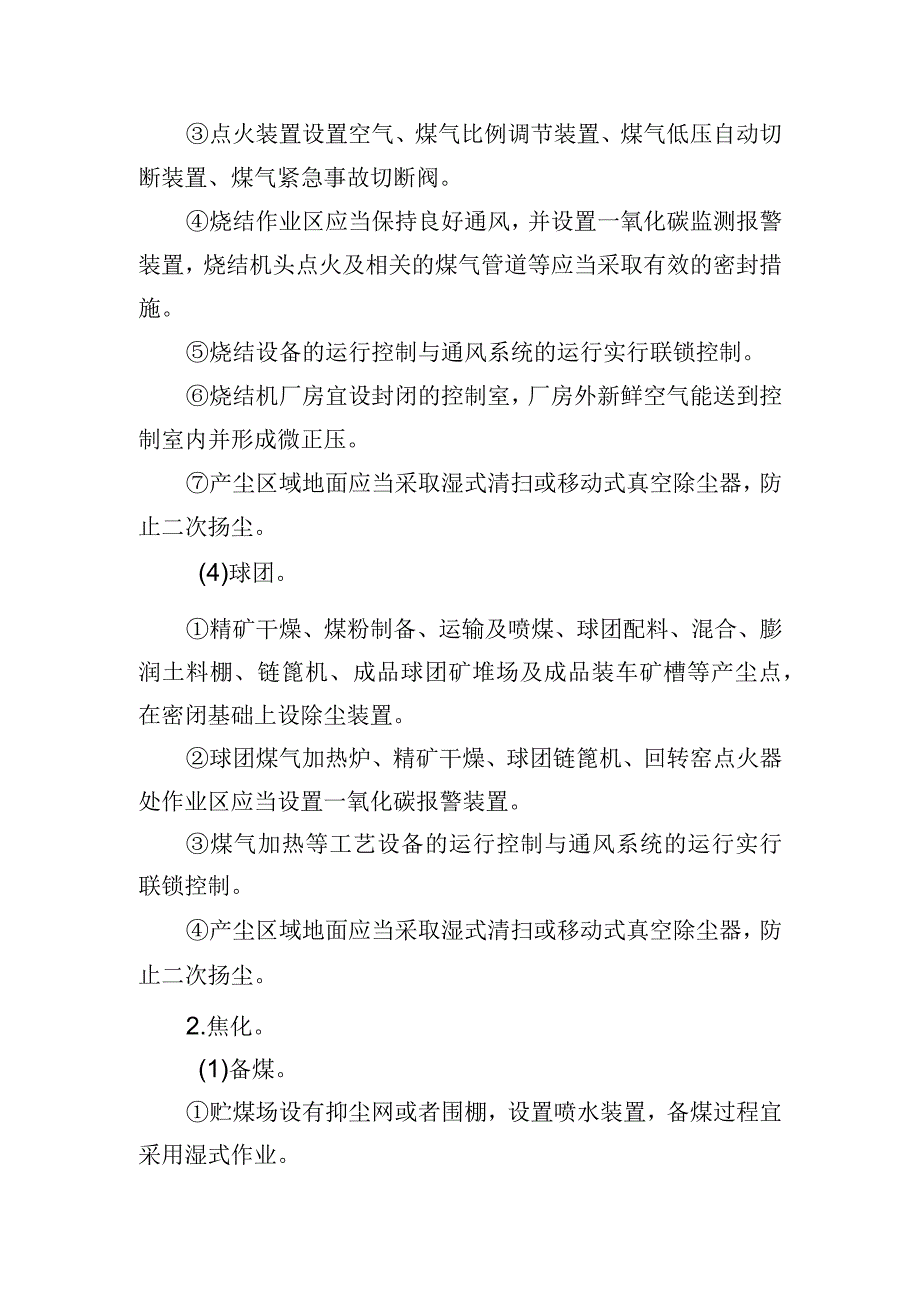 ③点火装置设置空气、煤气比例调节装置、煤气低压自动切断装置、煤气紧急事故切断阀。

④烧结作业区应当保持良好通风，并设置一氧化碳监测报警装置，烧结机头点火及相关的煤气管道等应当采取有效的密封措施。

⑤烧结设备的运行控制与通风系统的运行实行联锁控制。

⑥烧结机厂房宜设封闭的控制室，厂房外新鲜空气能送到控制室内并形成微正压。

⑦产尘区域地面应当采取湿式清扫或移动式真空除尘器，防止二次扬尘。

(4)球团。

①精矿干燥、煤粉制备、运输及喷煤、球团配料、混合、膨润土料棚、链篦机、成品球团矿堆场及成品装车矿槽等产尘点，在密闭基础上设除尘装置。

②球团煤气加热炉、精矿干燥、球团链篦机、回转窑点火器处作业区应当设置一氧化碳报警装置。

③煤气加热等工艺设备的运行控制与通风系统的运行实行联锁控制。

④产尘区域地面应当采取湿式清扫或移动式真空除尘器，防止二次扬尘。

2.焦化。

(1)备煤。

①贮煤场设有抑尘网或者围棚，设置喷水装置，备煤过程宜采用湿式作业。